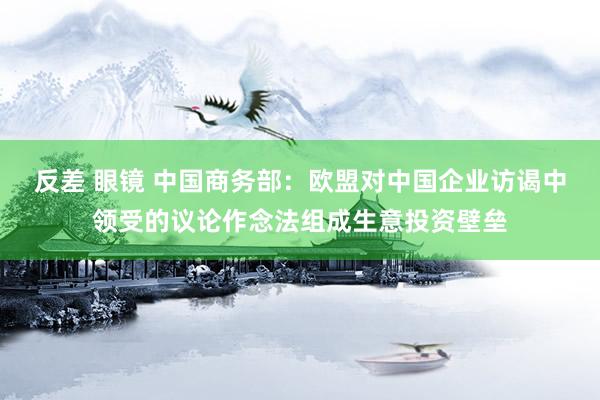 反差 眼镜 中国商务部：欧盟对中国企业访谒中领受的议论作念法组成生意投资壁垒